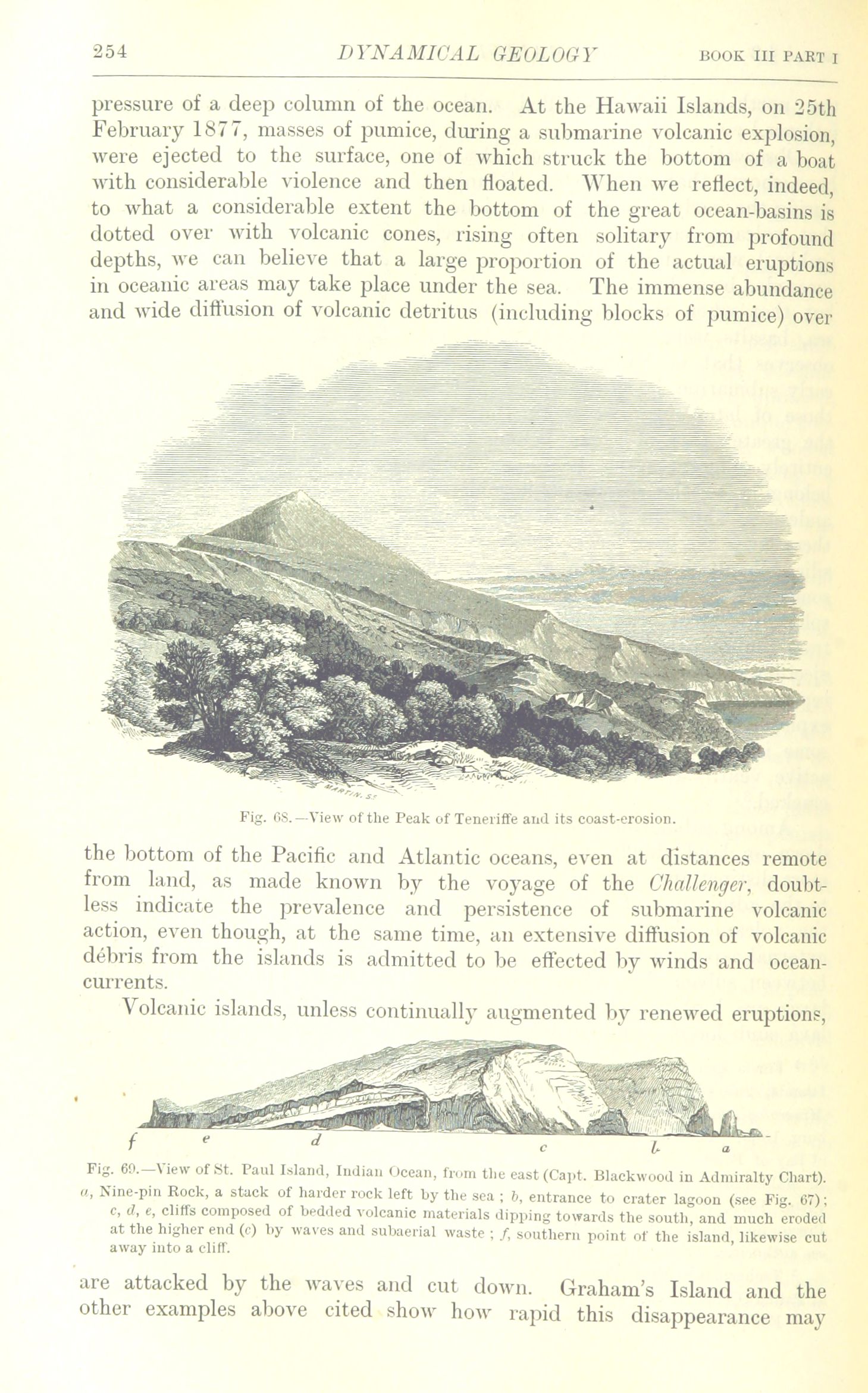 254 DYNAMICAL GEOLOGY BOOK III PART I

pressure of a deep column of the ocean. At the Hawaii Islands, on 25th February 1877, masses of pumice, during a submarine volcanic explosion, were ejected to the surface, one of which struck the bottom of a boat with considerable violence and then floated. When we reflect, indeed, to what a considerable extent the bottom of the great ocean-basins is dotted over with volcanic cones, rising often solitary from profound depths, we can believe that a large proportion of the actual eruptions in oceanic areas may take place under the sea. The immense abundance and wide diffusion of volcanic detritus (including blocks of pumice) over

Fig. 68.—View of the Peak of Teneriffe and its coast-erosion.

the bottom of the Pacific and Atlantic oceans, even at distances remote from land, as made known by the voyage of the Challenger, doubtless indicate the prevalence and persistence of submarine volcanic action, even though, at the same time, an extensive diffusion of volcanic débris from the islands is admitted to be effected by winds and ocean-currents.

Volcanic islands, unless continually augmented by renewed eruptions,

f e d c b a

Fig. 69.—View of St. Paul Island, Indian Ocean, from the east (Capt. Blackwood in Admiralty Chart). a, Nine-pin Rock, a stack of harder rock left by the sea ; b, entrance to crater lagoon (see Fig. 67); c, d, e, cliffs composed of bedded volcanic materials dipping towards the south, and much eroded at the higher end (c) by waves and subaerial waste ; f, southern point of the island, likewise cut away into a cliff.

are attacked by the waves and cut down. Graham's Island and the other examples above cited show how rapid this disappearance may